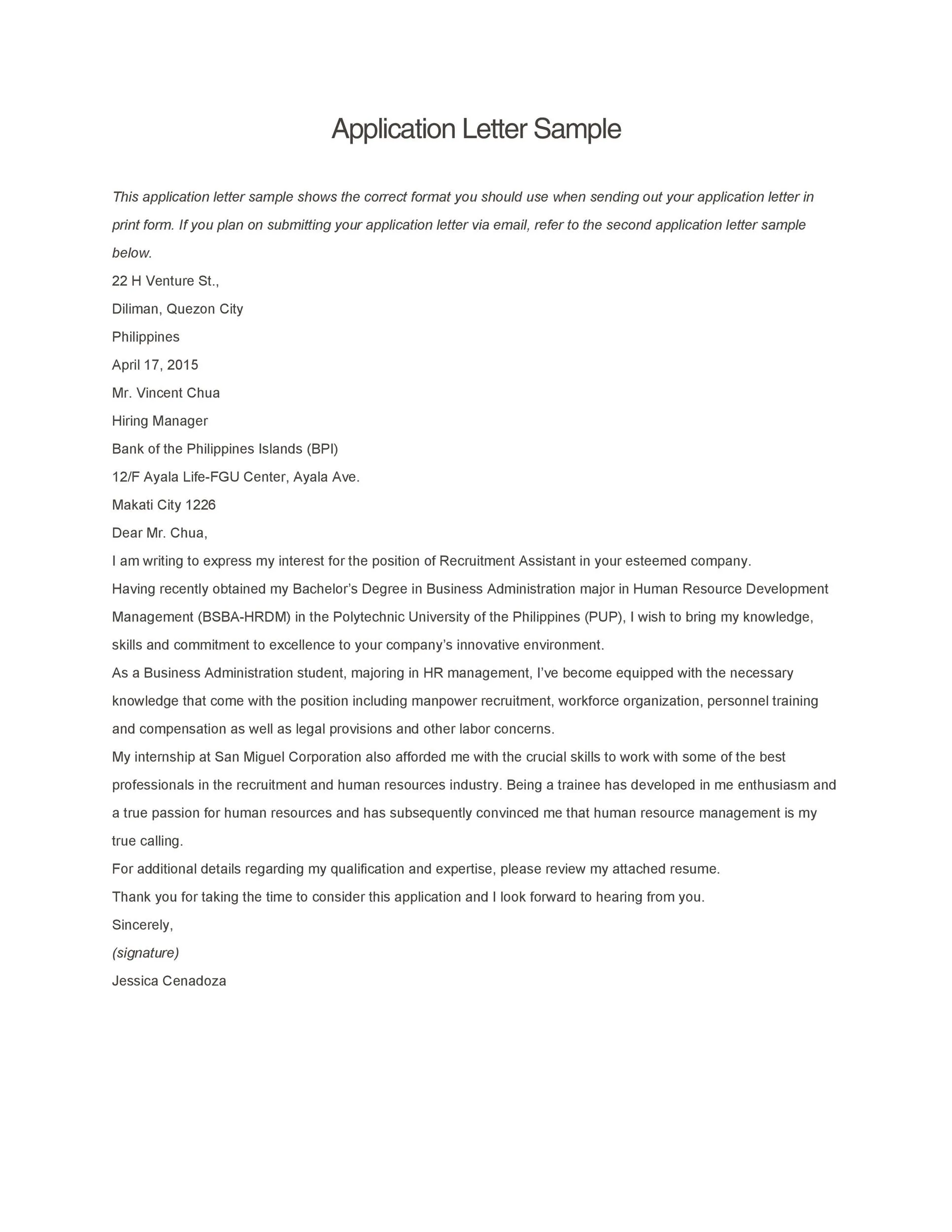 Application Letter Sample

This application letter sample shows the correct format you should use when sending out your application letter in print form. If you plan on submitting your application letter via email, refer to the second application letter sample below.

22 H Venture St.,

Diliman, Quezon City

Philippines

April 17, 2015

Mr. Vincent Chua

Hiring Manager

Bank of the Philippines Islands (BPI)

12/F Ayala Life-FGU Center, Ayala Ave.

Makati City 1226

Dear Mr. Chua,

I am writing to express my interest for the position of Recruitment Assistant in your esteemed company.

Having recently obtained my Bachelor's Degree in Business Administration major in Human Resource Development Management (BSBA-HRDM) in the Polytechnic University of the Philippines (PUP), I wish to bring my knowledge, skills and commitment to excellence to your company's innovative environment.

As a Business Administration student, majoring in HR management, I've become equipped with the necessary knowledge that come with the position including manpower recruitment, workforce organization, personnel training and compensation as well as legal provisions and other labor concerns.

My internship at San Miguel Corporation also afforded me with the crucial skills to work with some of the best professionals in the recruitment and human resources industry. Being a trainee has developed in me enthusiasm and a true passion for human resources and has subsequently convinced me that human resource management is my true calling.

For additional details regarding my qualification and expertise, please review my attached resume.

Thank you for taking the time to consider this application and I look forward to hearing from you.

Sincerely,

(signature)

Jessica Cenadoza